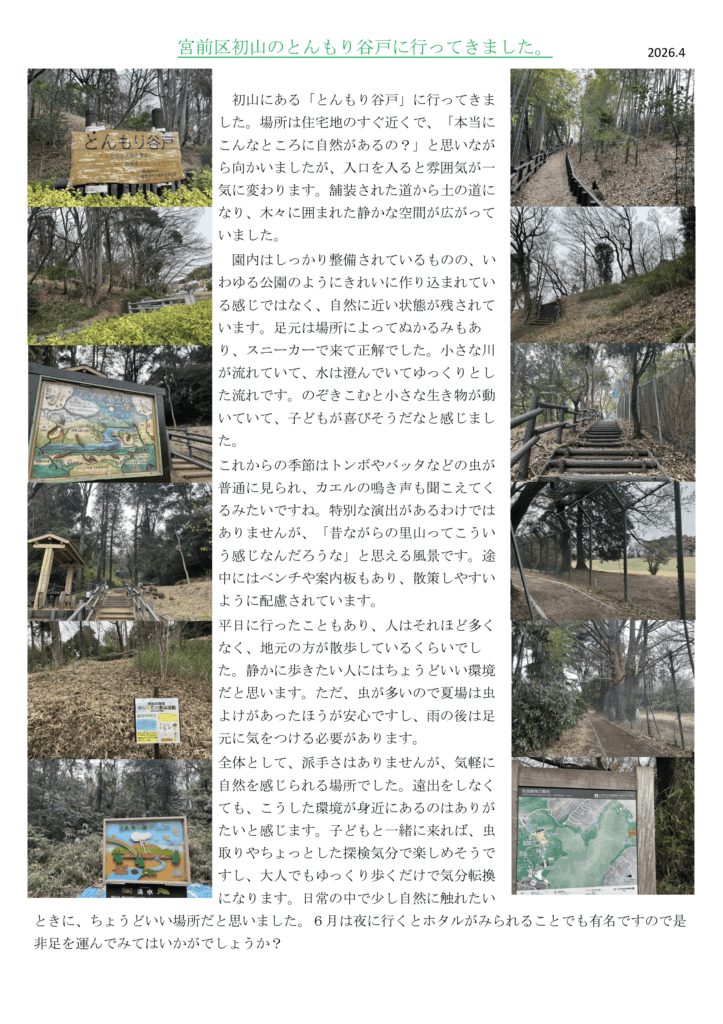 宮前区初山のとんもり谷戸に行ってきました。

2026.4

とんもり谷戸

初山にある「とんもり谷戸」に行ってきました。場所は住宅地のすぐ近くで、「本当にこんなところに自然があるの？」と思いながら向かいましたが、入口を入ると雰囲気が一気に変わります。舗装された道から土の道になり、木々に囲まれた静かな空間が広がっていました。

園内はしっかり整備されているものの、いわゆる公園のようにきれいに作り込まれている感じではなく、自然に近い状態が残されています。足元は場所によってぬかるみもあり、スニーカーで来て正解でした。小さな川が流れていて、水は澄んでいてゆっくりとした流れです。のぞきこむと小さな生き物が動いていて、子どもが喜びそうだなと感じました。

これからの季節はトンボやバッタなどの虫が普通に見られ、カエルの鳴き声も聞こえてくるみたいですね。特別な演出があるわけではありませんが、「昔ながらの里山ってこういう感じなんだろうな」と思える風景です。途中にはベンチや案内板もあり、散策しやすいように配慮されています。

平日に行ったこともあり、人はそれほど多くなく、地元の方が散歩しているくらいでした。静かに歩きたい人にはちょうどいい環境だと思います。ただ、虫が多いので夏場は虫よけがあったほうが安心ですし、雨の後は足元に気をつける必要があります。

全体として、派手さはありませんが、気軽に自然を感じられる場所でした。遠出をしなくても、こうした環境が身近にあるのはありがたいと感じます。子どもと一緒に来れば、虫取りやちょっとした探検気分で楽しめそうですし、大人でもゆっくり歩くだけで気分転換になります。日常の中で少し自然に触れたいときに、ちょうどいい場所だと思いました。6月は夜に行くとホタルがみられることでも有名ですので是非足を運んでみてはいかがでしょうか？